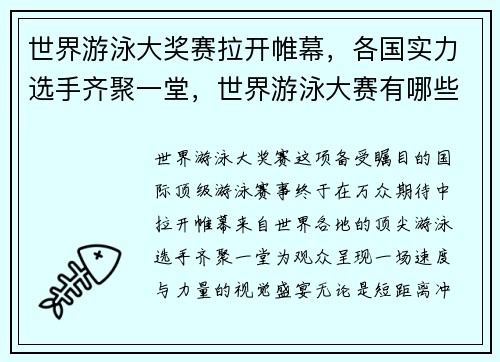 世界游泳大奖赛拉开帷幕，各国实力选手齐聚一堂，世界游泳大赛有哪些

世界游泳大奖赛这项备受瞩目的国际顶级游泳赛事终于在万众期待中拉开帷幕来自世界各地的顶尖游泳选手齐聚一堂为观众呈现一场速度与力量的视觉盛宴无论是短距离冲